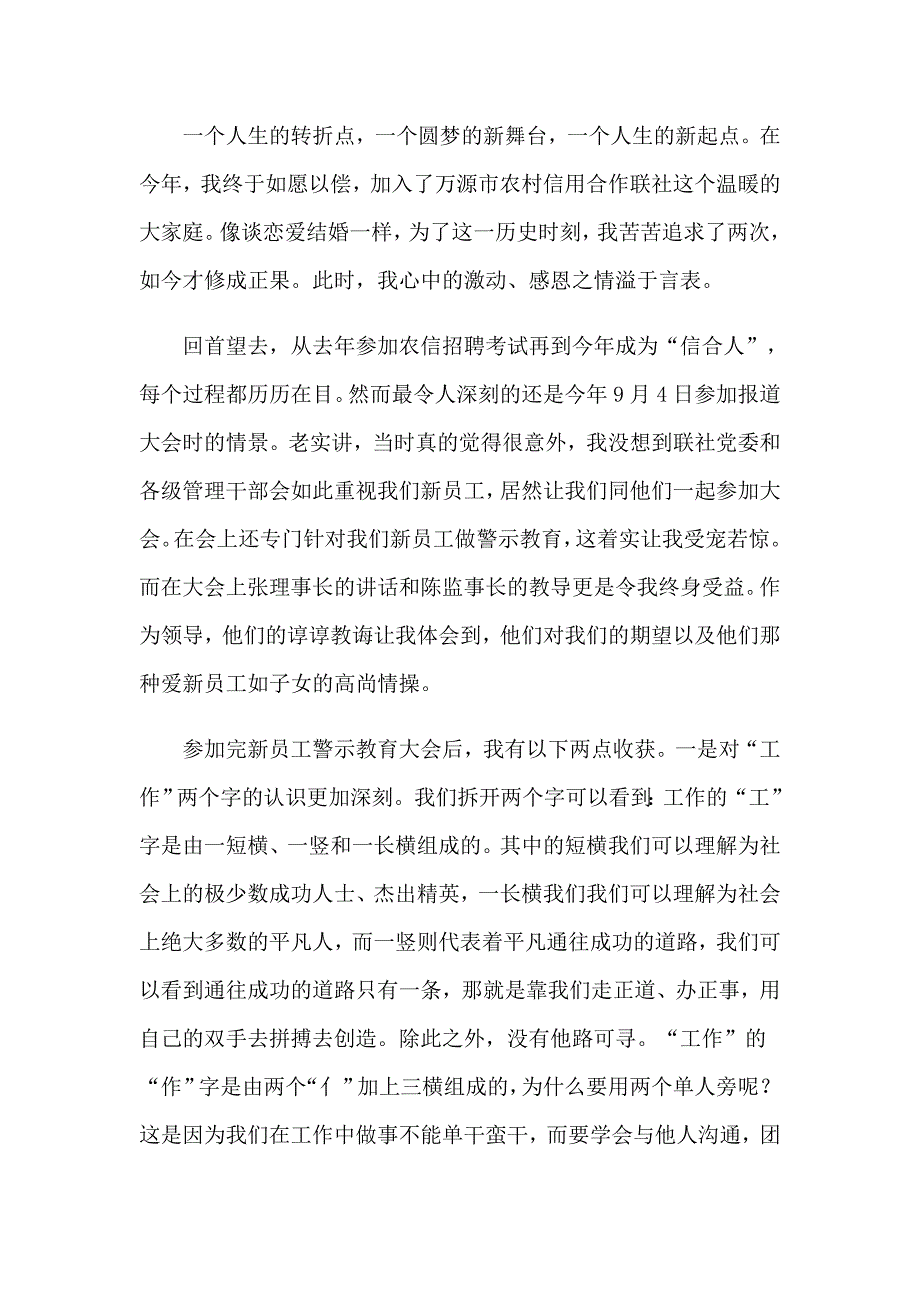 一个人生的转折点，一个圆梦的新舞台，一个人生的新起点。在今年，我终于如愿以偿，加入了万源市农村信用合作联社这个温暖的大家庭。像谈恋爱结婚一样，为了这一历史时刻，我苦苦追求了两次，如今才修成正果。此时，我心中的激动、感恩之情溢于言表。

回首望去，从去年参加农信招聘考试再到今年成为“信合人”，每个过程都历历在目。然而最令人深刻的还是今年9月4日参加报道大会时的情景。老实讲，当时真的觉得很意外，我没想到联社党委和各级管理干部会如此重视我们新员工，居然让我们同他们一起参加大会。在会上还专门针对我们新员工做警示教育，这着实让我受宠若惊。而在大会上张理事长的讲话和陈监事长的教导更是令我终身受益。作为领导，他们的谆谆教诲让我体会到，他们对我们的期望以及他们那种爱新员工如子女的高尚情操。

参加完新员工警示教育大会后，我有以下两点收获。一是对“工作”两个字的认识更加深刻。我们拆开两个字可以看到：工作的“工”字是由一短横、一竖和一长横组成的。其中的短横我们可以理解为社会上的极少数成功人士、杰出精英，一长横我们我们可以理解为社会上绝大多数的平凡人，而一竖则代表着平凡通往成功的道路，我们可以看到通往成功的道路只有一条，那就是靠我们走正道、办正事，用自己的双手去拼搏去创造。除此之外，没有他路可寻。“工作”的“作”字是由两个“亻”加上三横组成的，为什么要用两个单人旁呢？这是因为我们在工作中做事不能单干蛮干，而要学会与他人沟通，团